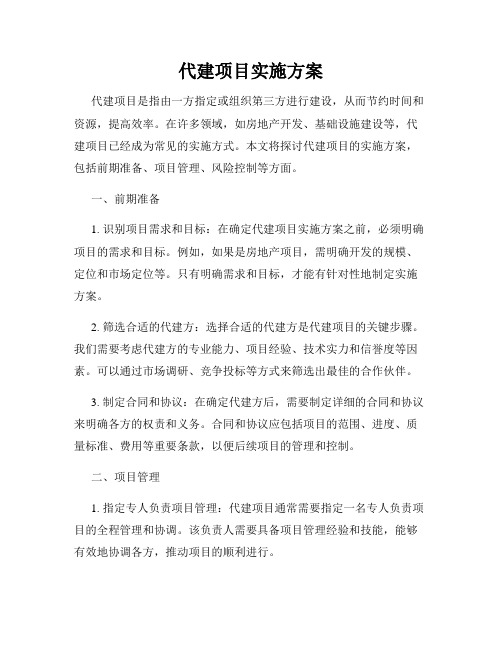 代建项目实施方案

代建项目是指由一方指定或组织第三方进行建设，从而节约时间和资源，提高效率。在许多领域，如房地产开发、基础设施建设等，代建项目已经成为常见的实施方式。本文将探讨代建项目的实施方案，包括前期准备、项目管理、风险控制等方面。

一、前期准备

1. 识别项目需求和目标：在确定代建项目实施方案之前，必须明确项目的需求和目标。例如，如果是房地产项目，需明确开发的规模、定位和市场定位等。只有明确需求和目标，才能有针对性地制定实施方案。

2. 筛选合适的代建方：选择合适的代建方是代建项目的关键步骤。我们需要考虑代建方的专业能力、项目经验、技术实力和信誉度等因素。可以通过市场调研、竞争投标等方式来筛选出最佳的合作伙伴。

3. 制定合同和协议：在确定代建方后，需要制定详细的合同和协议来明确各方的权责和义务。合同和协议应包括项目的范围、进度、质量标准、费用等重要条款，以便后续项目的管理和控制。

二、项目管理

1. 指定专人负责项目管理：代建项目通常需要指定一名专人负责项目的全程管理和协调。该负责人需要具备项目管理经验和技能，能够有效地协调各方，推动项目的顺利进行。